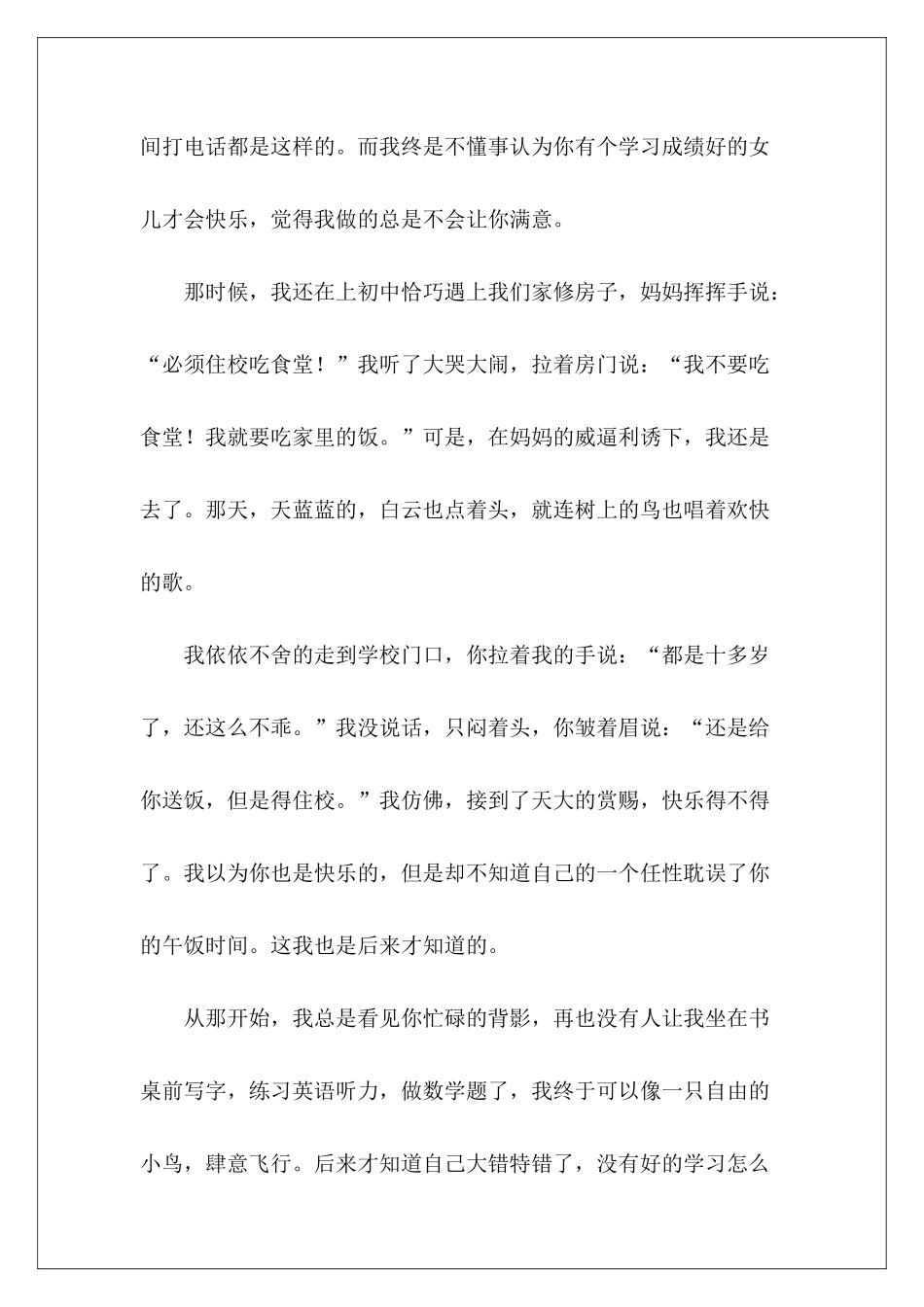 间打电话都是这样的。而我终是不懂事认为你有个学习成绩好的女儿才会快乐，觉得我做的总是不会让你满意。

那时候，我还在上初中恰巧遇上我们家修房子，妈妈挥挥手说：“必须住校吃食堂！”我听了大哭大闹，拉着房门说：“我不要吃食堂！我就要吃家里的饭。”可是，在妈妈的威逼利诱下，我还是去了。那天，天蓝蓝的，白云也点着头，就连树上的鸟也唱着欢快的歌。

我依依不舍的走到学校门口，你拉着我的手说：“都是十多岁了，还这么不乖。”我没说话，只闷着头，你皱着眉说：“还是给你送饭，但是得住校。”我仿佛，接到了天大的赏赐，快乐得不得了。我以为你也是快乐的，但是却不知道自己的一个任性耽误了你的午饭时间。这我也是后来才知道的。

从那开始，我总是看见你忙碌的背影，再也没有人让我坐在书桌前写字，练习英语听力，做数学题了，我终于可以像一只自由的小鸟，肆意飞行。后来才知道自己大错特错了，没有好的学习怎么